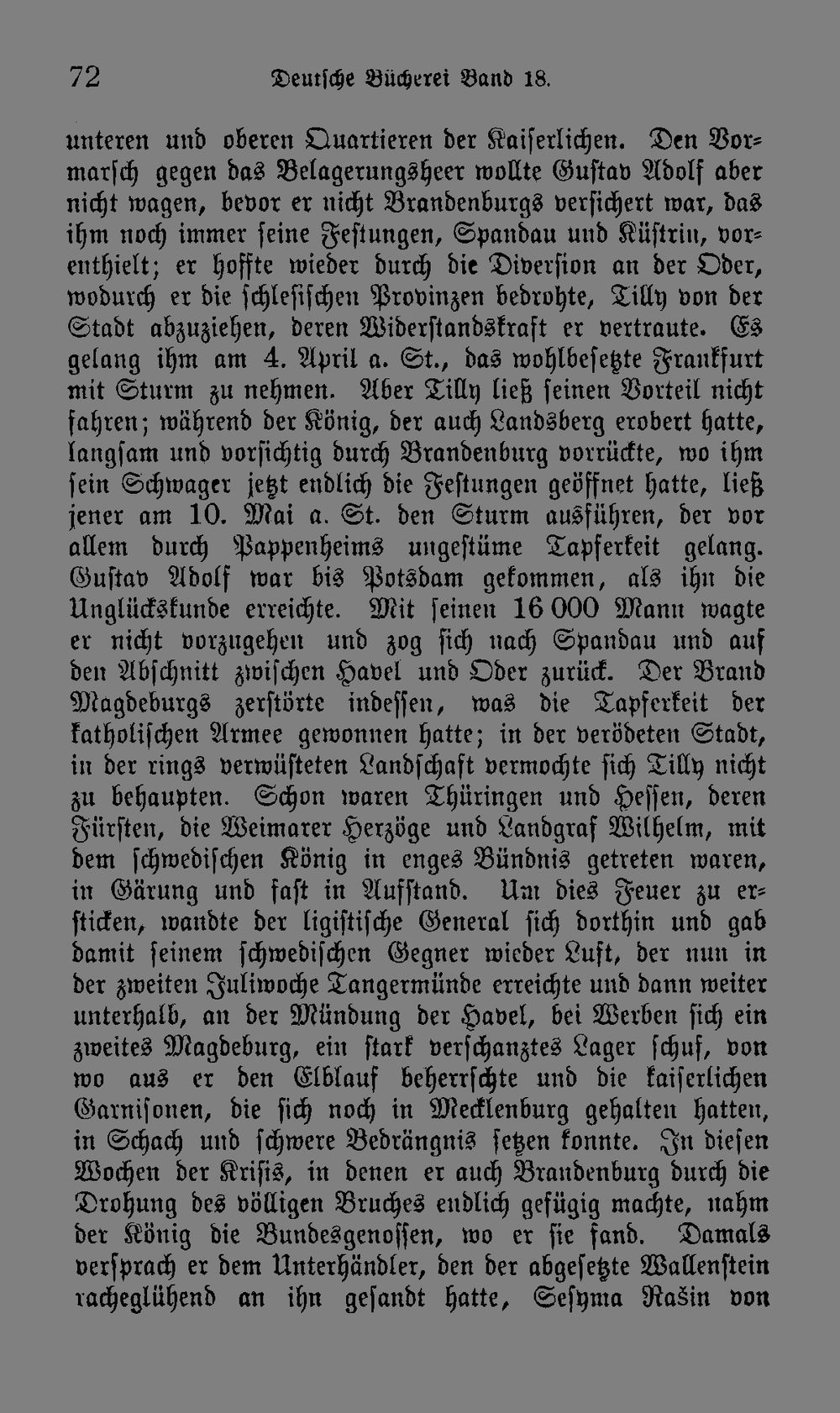 72 Deutsche Bücherei Band 18.

unteren und oberen Quartieren der Kaiserlichen. Den Vormarsch gegen das Belagerungsheer wollte Gustav Adolf aber nicht wagen, bevor er nicht Brandenburgs versichert war, das ihm noch immer seine Festungen, Spandau und Küstrin, vorenthielt; er hoffte wieder durch die Diversion an der Oder, wodurch er die schlesischen Provinzen bedrohte, Tilly von der Stadt abzuziehen, deren Widerstandskraft er vertraute. Es gelang ihm am 4. April a. St., das wohlbesetzte Frankfurt mit Sturm zu nehmen. Aber Tilly ließ seinen Vorteil nicht fahren; während der König, der auch Landsberg erobert hatte, langsam und vorsichtig durch Brandenburg vorrückte, wo ihm sein Schwager jetzt endlich die Festungen geöffnet hatte, ließ jener am 10. Mai a. St. den Sturm ausführen, der vor allem durch Pappenheims ungestüme Tapferkeit gelang. Gustav Adolf war bis Potsdam gekommen, als ihn die Unglückskunde erreichte. Mit seinen 16 000 Mann wagte er nicht vorzugehen und zog sich nach Spandau und auf den Abschnitt zwischen Havel und Oder zurück. Der Brand Magdeburgs zerstörte indessen, was die Tapferkeit der katholischen Armee gewonnen hatte; in der verödeten Stadt, in der rings verwüsteten Landschaft vermochte sich Tilly nicht zu behaupten. Schon waren Thüringen und Hessen, deren Fürsten, die Weimarer Herzöge und Landgraf Wilhelm, mit dem schwedischen König in enges Bündnis getreten waren, in Gärung und fast in Aufstand. Um dies Feuer zu ersticken, wandte der ligistische General sich dorthin und gab damit seinem schwedischen Gegner wieder Luft, der nun in der zweiten Juliwoche Tangermünde erreichte und dann weiter unterhalb, an der Mündung der Havel, bei Werben sich ein zweites Magdeburg, ein stark verschanztes Lager schuf, von wo aus er den Elblauf beherrschte und die kaiserlichen Garnisonen, die sich noch in Mecklenburg gehalten hatten, in Schach und schwere Bedrängnis setzen konnte. In diesen Wochen der Krisis, in denen er auch Brandenburg durch die Drohung des völligen Bruches endlich gefügig machte, nahm der König die Bundesgenossen, wo er sie fand. Damals versprach er dem Unterhändler, den der abgesetzte Wallenstein racheglühend an ihn gesandt hatte, Sesyma Rašin von